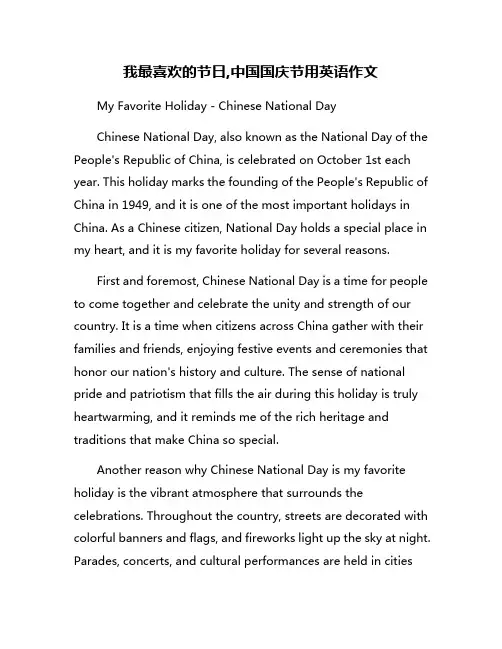 我最喜欢的节日,中国国庆节用英语作文

My Favorite Holiday - Chinese National Day

Chinese National Day, also known as the National Day of the People's Republic of China, is celebrated on October 1st each year. This holiday marks the founding of the People's Republic of China in 1949, and it is one of the most important holidays in China. As a Chinese citizen, National Day holds a special place in my heart, and it is my favorite holiday for several reasons.

First and foremost, Chinese National Day is a time for people to come together and celebrate the unity and strength of our country. It is a time when citizens across China gather with their families and friends, enjoying festive events and ceremonies that honor our nation's history and culture. The sense of national pride and patriotism that fills the air during this holiday is truly heartwarming, and it reminds me of the rich heritage and traditions that make China so special.

Another reason why Chinese National Day is my favorite holiday is the vibrant atmosphere that surrounds the celebrations. Throughout the country, streets are decorated with colorful banners and flags, and fireworks light up the sky at night. Parades, concerts, and cultural performances are held in cities